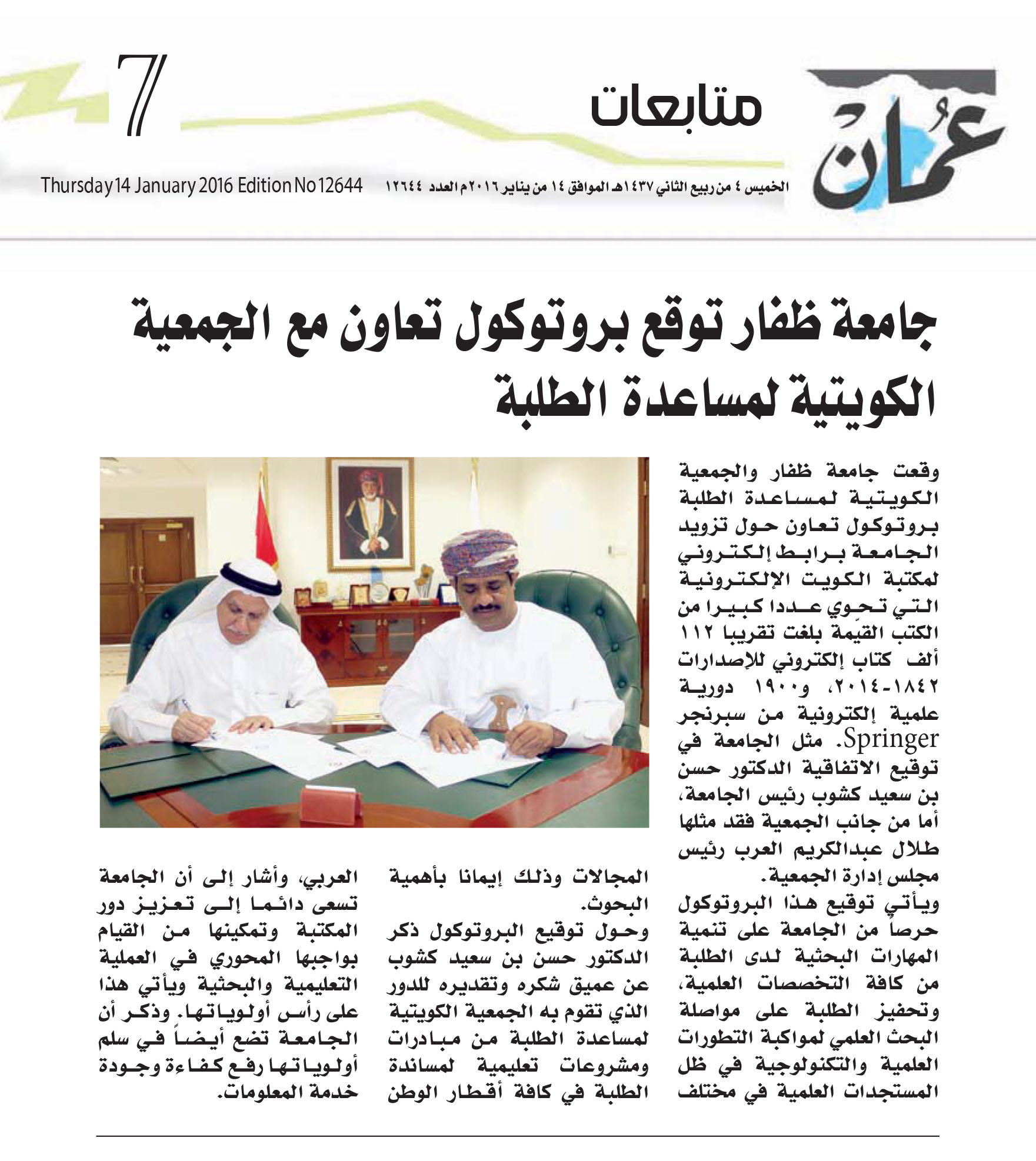 عُمان

متابعات

7

الخميس ٤ من ربيع الثاني ١٤٣٧هـ الموافق ١٤ من يناير ٢٠١٦م العدد ١٢٦٤٤

Thursday 14 January 2016 Edition No 12644

جامعة ظفار توقع بروتوكول تعاون مع الجمعية الكويتية لمساعدة الطلبة

وقعت جامعة ظفار والجمعية الكويتية لمساعدة الطلبة بروتوكول تعاون حول تزويد الجامعة برابط إلكتروني لمكتبة الكويت الإلكترونية التي تحوي عددا كبيرا من الكتب القيّمة بلغت تقريبا ١١٢ ألف كتاب إلكتروني للإصدارات ١٨٤٢-٢٠١٤، و١٩٠٠ دورية علمية إلكترونية من سبرنجر Springer. مثل الجامعة في توقيع الاتفاقية الدكتور حسن بن سعيد كشوب رئيس الجامعة، أما من جانب الجمعية فقد مثلها طلال عبدالكريم العرب رئيس مجلس إدارة الجمعية.

ويأتي توقيع هذا البروتوكول حرصاً من الجامعة على تنمية المهارات البحثية لدى الطلبة من كافة التخصصات العلمية، وتحفيز الطلبة على مواصلة البحث العلمي لمواكبة التطورات العلمية والتكنولوجية في ظل المستجدات العلمية في مختلف المجالات وذلك إيمانا بأهمية البحوث.

وحول توقيع البروتوكول ذكر الدكتور حسن بن سعيد كشوب عن عميق شكره وتقديره للدور الذي تقوم به الجمعية الكويتية لمساعدة الطلبة من مبادرات ومشروعات تعليمية لمساندة الطلبة في كافة أقطار الوطن العربي، وأشار إلى أن الجامعة تسعى دائما إلى تعزيز دور المكتبة وتمكينها من القيام بواجبها المحوري في العملية التعليمية والبحثية ويأتي هذا على رأس أولوياتها. وذكر أن الجامعة تضع أيضاً في سلم أولوياتها رفع كفاءة وجودة خدمة المعلومات.